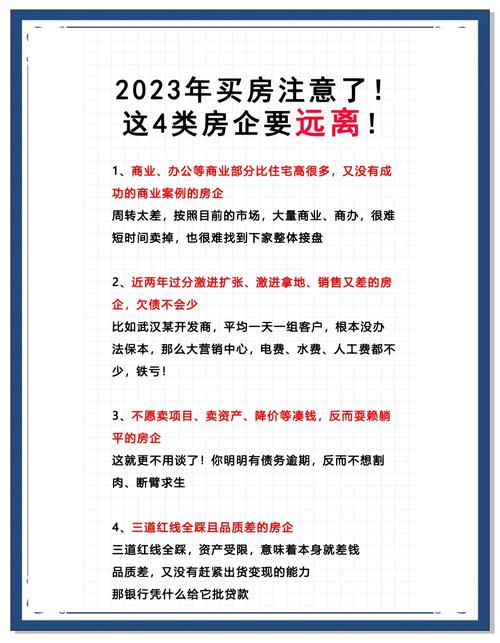 2023年买房注意了！
这4类房企要远离！

1、商业、办公等商业部分比住宅高很多，又没有成功的商业案例的房企
周转太差，按照目前的市场，大量商业、商办，很难短时间卖掉，也很难找到下家整体接盘

2、近两年过分激进扩张、激进拿地、销售又差的房企，欠债不会少
比如武汉某开发商，平均一天一组客户，根本没办法保本，那么大营销中心，电费、水费、人工费都不少，铁亏！

3、不愿卖项目、卖资产、降价等凑钱，反而耍赖躺平的房企
这就更不用谈了！你明明有债务逾期，反而不想割肉、断臂求生

4、三道红线全踩且品质差的房企
三道红线全踩，资产受限，意味着本身就差钱
品质差，又没有赶紧出货变现的能力
那银行凭什么给它批贷款